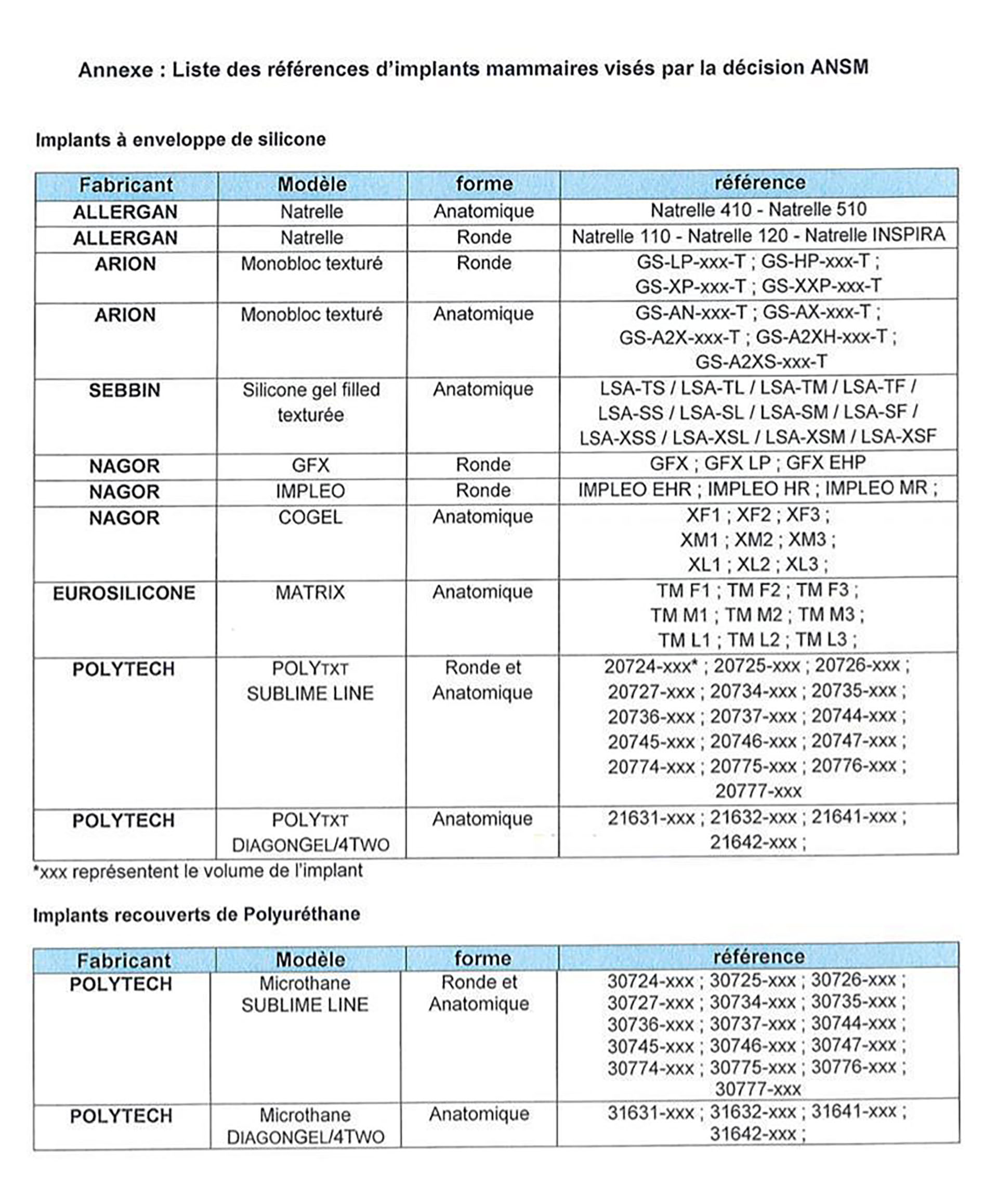 Annexe : Liste des références d'implants mammaires visés par la décision ANSM

Implants à enveloppe de silicone

| Fabricant | Modèle | forme | référence |
|---|---|---|---|
| ALLERGAN | Natrelle | Anatomique | Natrelle 410 - Natrelle 510 |
| ALLERGAN | Natrelle | Ronde | Natrelle 110 - Natrelle 120 - Natrelle INSPIRA |
| ARION | Monobloc texturé | Ronde | GS-LP-xxx-T ; GS-HP-xxx-T ; GS-XP-xxx-T ; GS-XXP-xxx-T |
| ARION | Monobloc texturé | Anatomique | GS-AN-xxx-T ; GS-AX-xxx-T ; GS-A2X-xxx-T ; GS-A2XH-xxx-T ; GS-A2XS-xxx-T |
| SEBBIN | Silicone gel filled texturée | Anatomique | LSA-TS / LSA-TL / LSA-TM / LSA-TF / LSA-SS / LSA-SL / LSA-SM / LSA-SF / LSA-XSS / LSA-XSL / LSA-XSM / LSA-XSF |
| NAGOR | GFX | Ronde | GFX ; GFX LP ; GFX EHP |
| NAGOR | IMPLEO | Ronde | IMPLEO EHR ; IMPLEO HR ; IMPLEO MR ; |
| NAGOR | COGEL | Anatomique | XF1 ; XF2 ; XF3 ; XM1 ; XM2 ; XM3 ; XL1 ; XL2 ; XL3 ; |
| EUROSILICONE | MATRIX | Anatomique | TM F1 ; TM F2 ; TM F3 ; TM M1 ; TM M2 ; TM M3 ; TM L1 ; TM L2 ; TM L3 ; |
| POLYTECH | POLYTXT SUBLIME LINE | Ronde et Anatomique | 20724-xxx* ; 20725-xxx ; 20726-xxx ; 20727-xxx ; 20734-xxx ; 20735-xxx ; 20736-xxx ; 20737-xxx ; 20744-xxx ; 20745-xxx ; 20746-xxx ; 20747-xxx ; 20774-xxx ; 20775-xxx ; 20776-xxx ; 20777-xxx |
| POLYTECH | POLYTXT DIAGONGEL/4TWO | Anatomique | 21631-xxx ; 21632-xxx ; 21641-xxx ; 21642-xxx ; |

*xxx représentent le volume de l'implant

Implants recouverts de Polyuréthane

| Fabricant | Modèle | forme | référence |
|---|---|---|---|
| POLYTECH | Microthane SUBLIME LINE | Ronde et Anatomique | 30724-xxx ; 30725-xxx ; 30726-xxx ; 30727-xxx ; 30734-xxx ; 30735-xxx ; 30736-xxx ; 30737-xxx ; 30744-xxx ; 30745-xxx ; 30746-xxx ; 30747-xxx ; 30774-xxx ; 30775-xxx ; 30776-xxx ; 30777-xxx |
| POLYTECH | Microthane DIAGONGEL/4TWO | Anatomique | 31631-xxx ; 31632-xxx ; 31641-xxx ; 31642-xxx ; |